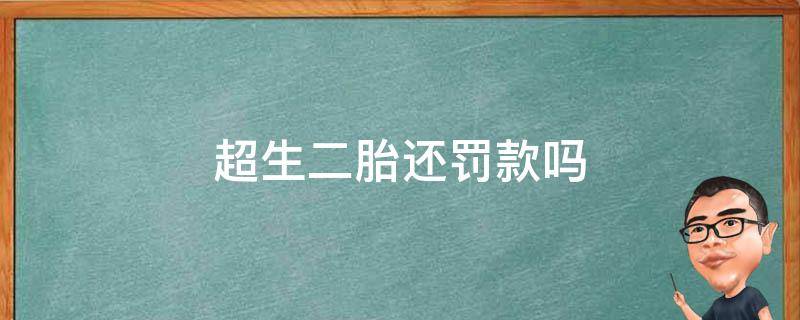 超生二胎还罚款吗